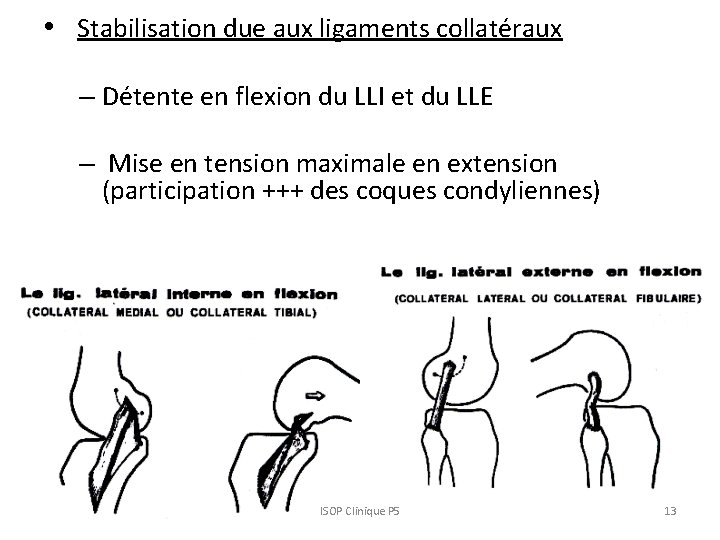 • Stabilisation due aux ligaments collatéraux

– Détente en flexion du LLI et du LLE

– Mise en tension maximale en extension (participation +++ des coques condyliennes)

Le lig. latéral interne en flexion
(COLLATERAL MEDIAL OU COLLATERAL TIBIAL)

Le lig. latéral externe en flexion
(COLLATERAL LATERAL OU COLLATERAL FIBULAIRE)

ISOP Clinique P5

13